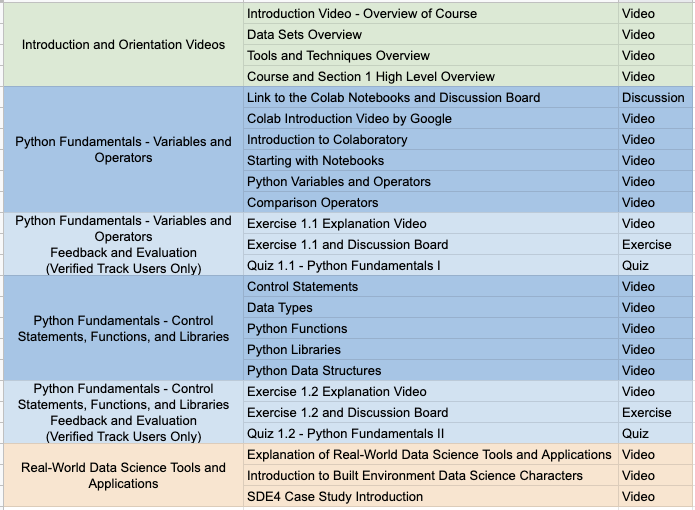 | | | |
|---|---|---|
| Introduction and Orientation Videos | Introduction Video - Overview of Course | Video |
| | Data Sets Overview | Video |
| | Tools and Techniques Overview | Video |
| | Course and Section 1 High Level Overview | Video |
| Python Fundamentals - Variables and Operators | Link to the Colab Notebooks and Discussion Board | Discussion |
| | Colab Introduction Video by Google | Video |
| | Introduction to Colaboratory | Video |
| | Starting with Notebooks | Video |
| | Python Variables and Operators | Video |
| | Comparison Operators | Video |
| Python Fundamentals - Variables and Operators Feedback and Evaluation (Verified Track Users Only) | Exercise 1.1 Explanation Video | Video |
| | Exercise 1.1 and Discussion Board | Exercise |
| | Quiz 1.1 - Python Fundamentals I | Quiz |
| Python Fundamentals - Control Statements, Functions, and Libraries | Control Statements | Video |
| | Data Types | Video |
| | Python Functions | Video |
| | Python Libraries | Video |
| | Python Data Structures | Video |
| Python Fundamentals - Control Statements, Functions, and Libraries Feedback and Evaluation (Verified Track Users Only) | Exercise 1.2 Explanation Video | Video |
| | Exercise 1.2 and Discussion Board | Exercise |
| | Quiz 1.2 - Python Fundamentals II | Quiz |
| Real-World Data Science Tools and Applications | Explanation of Real-World Data Science Tools and Applications | Video |
| | Introduction to Built Environment Data Science Characters | Video |
| | SDE4 Case Study Introduction | Video |